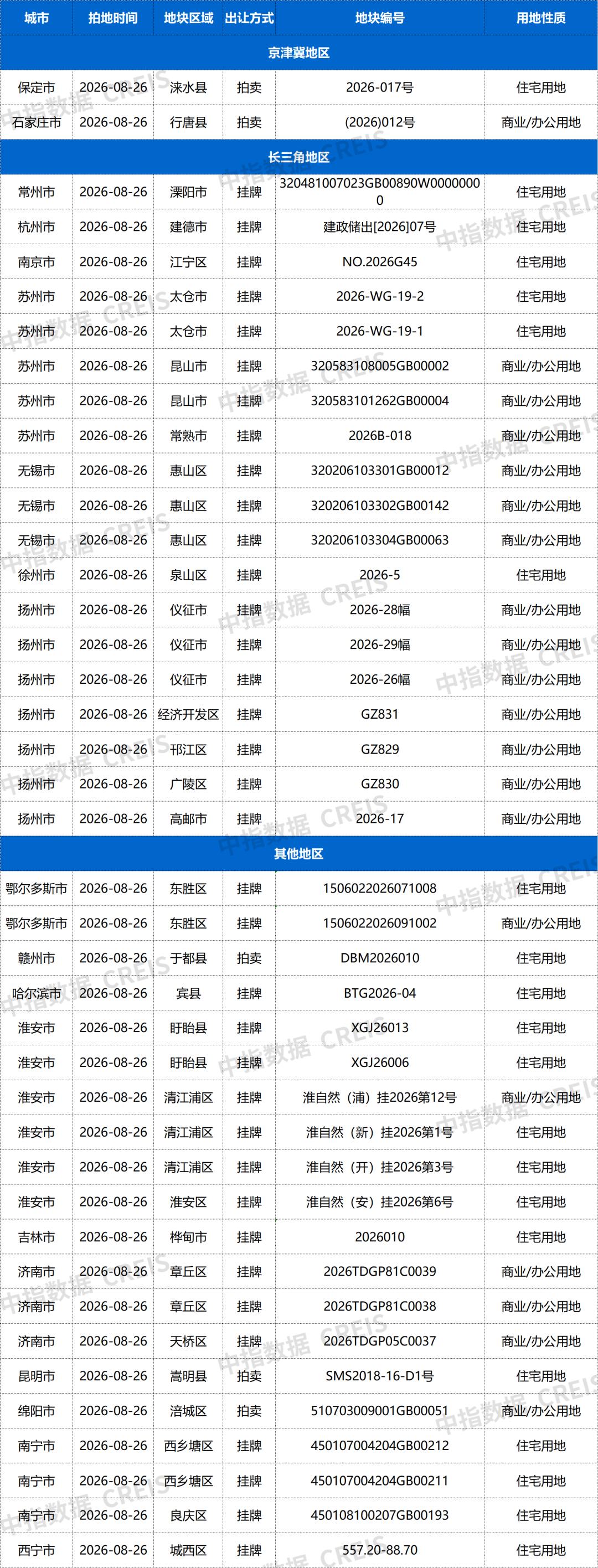 | 城市 | 拍地时间 | 地块区域 | 出让方式 | 地块编号 | 用地性质 |
|---|---|---|---|---|---|
| 京津冀地区 | | | | | |
| 保定市 | 2026-08-26 | 涞水县 | 拍卖 | 2026-017号 | 住宅用地 |
| 石家庄市 | 2026-08-26 | 行唐县 | 拍卖 | (2026)012号 | 商业/办公用地 |
| 长三角地区 | | | | | |
| 常州市 | 2026-08-26 | 溧阳市 | 挂牌 | 320481007023GB00890W00000000 | 住宅用地 |
| 杭州市 | 2026-08-26 | 建德市 | 挂牌 | 建政储出[2026]07号 | 住宅用地 |
| 南京市 | 2026-08-26 | 江宁区 | 挂牌 | NO.2026G45 | 住宅用地 |
| 苏州市 | 2026-08-26 | 太仓市 | 挂牌 | 2026-WG-19-2 | 住宅用地 |
| 苏州市 | 2026-08-26 | 太仓市 | 挂牌 | 2026-WG-19-1 | 住宅用地 |
| 苏州市 | 2026-08-26 | 昆山市 | 挂牌 | 320583108005GB00002 | 商业/办公用地 |
| 苏州市 | 2026-08-26 | 昆山市 | 挂牌 | 320583101262GB00004 | 商业/办公用地 |
| 苏州市 | 2026-08-26 | 常熟市 | 挂牌 | 2026B-018 | 商业/办公用地 |
| 无锡市 | 2026-08-26 | 惠山区 | 挂牌 | 320206103301GB00012 | 商业/办公用地 |
| 无锡市 | 2026-08-26 | 惠山区 | 挂牌 | 320206103302GB00142 | 商业/办公用地 |
| 无锡市 | 2026-08-26 | 惠山区 | 挂牌 | 320206103304GB00063 | 商业/办公用地 |
| 徐州市 | 2026-08-26 | 泉山区 | 挂牌 | 2026-5 | 住宅用地 |
| 扬州市 | 2026-08-26 | 仪征市 | 挂牌 | 2026-28幅 | 商业/办公用地 |
| 扬州市 | 2026-08-26 | 仪征市 | 挂牌 | 2026-29幅 | 商业/办公用地 |
| 扬州市 | 2026-08-26 | 仪征市 | 挂牌 | 2026-26幅 | 商业/办公用地 |
| 扬州市 | 2026-08-26 | 经济开发区 | 挂牌 | GZ831 | 商业/办公用地 |
| 扬州市 | 2026-08-26 | 邗江区 | 挂牌 | GZ829 | 商业/办公用地 |
| 扬州市 | 2026-08-26 | 广陵区 | 挂牌 | GZ830 | 商业/办公用地 |
| 扬州市 | 2026-08-26 | 高邮市 | 挂牌 | 2026-17 | 商业/办公用地 |
| 其他地区 | | | | | |
| 鄂尔多斯市 | 2026-08-26 | 东胜区 | 挂牌 | 1506022026071008 | 住宅用地 |
| 鄂尔多斯市 | 2026-08-26 | 东胜区 | 挂牌 | 1506022026091002 | 商业/办公用地 |
| 赣州市 | 2026-08-26 | 于都县 | 拍卖 | DBM2026010 | 住宅用地 |
| 哈尔滨市 | 2026-08-26 | 宾县 | 挂牌 | BTG2026-04 | 住宅用地 |
| 淮安市 | 2026-08-26 | 盱眙县 | 挂牌 | XGJ26013 | 住宅用地 |
| 淮安市 | 2026-08-26 | 盱眙县 | 挂牌 | XGJ26006 | 住宅用地 |
| 淮安市 | 2026-08-26 | 清江浦区 | 挂牌 | 淮自然（浦）挂2026第12号 | 商业/办公用地 |
| 淮安市 | 2026-08-26 | 清江浦区 | 挂牌 | 淮自然（新）挂2026第1号 | 住宅用地 |
| 淮安市 | 2026-08-26 | 清江浦区 | 挂牌 | 淮自然（开）挂2026第3号 | 住宅用地 |
| 淮安市 | 2026-08-26 | 淮安区 | 挂牌 | 淮自然（安）挂2026第6号 | 住宅用地 |
| 吉林市 | 2026-08-26 | 桦甸市 | 挂牌 | 2026010 | 住宅用地 |
| 济南市 | 2026-08-26 | 章丘区 | 挂牌 | 2026TDGP81C0039 | 商业/办公用地 |
| 济南市 | 2026-08-26 | 章丘区 | 挂牌 | 2026TDGP81C0038 | 商业/办公用地 |
| 济南市 | 2026-08-26 | 天桥区 | 挂牌 | 2026TDGP05C0037 | 商业/办公用地 |
| 昆明市 | 2026-08-26 | 嵩明县 | 拍卖 | SMS2018-16-D1号 | 住宅用地 |
| 绵阳市 | 2026-08-26 | 涪城区 | 拍卖 | 510703009001GB00051 | 商业/办公用地 |
| 南宁市 | 2026-08-26 | 西乡塘区 | 挂牌 | 450107004204GB00212 | 住宅用地 |
| 南宁市 | 2026-08-26 | 西乡塘区 | 挂牌 | 450107004204GB00211 | 住宅用地 |
| 南宁市 | 2026-08-26 | 良庆区 | 挂牌 | 450108100207GB00193 | 住宅用地 |
| 西宁市 | 2026-08-26 | 城西区 | 挂牌 | 557.20-88.70 | 住宅用地 |

中指数据 CREIS